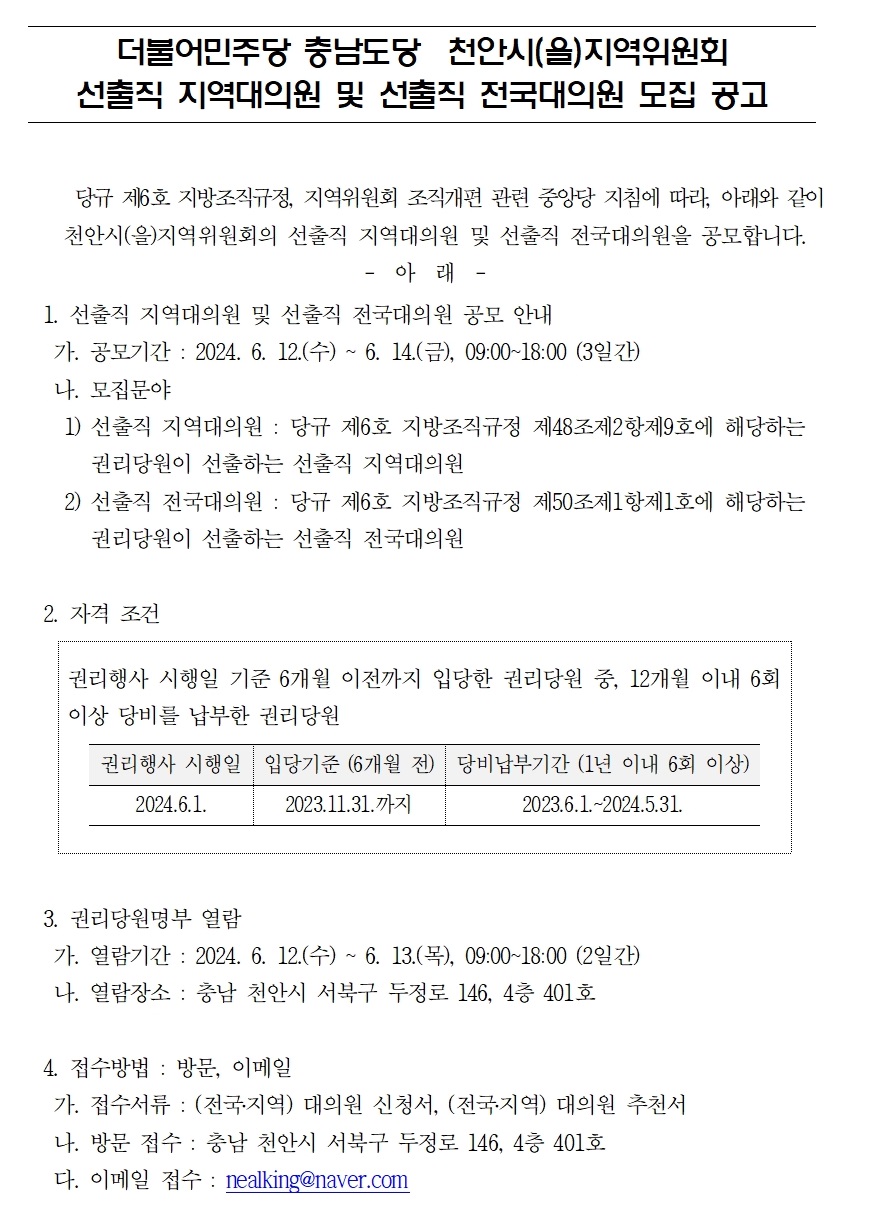 더불어민주당 충남도당 천안시(을)지역위원회
선출직 지역대의원 및 선출직 전국대의원 모집 공고

당규 제6호 지방조직규정, 지역위원회 조직개편 관련 중앙당 지침에 따라, 아래와 같이 천안시(을)지역위원회의 선출직 지역대의원 및 선출직 전국대의원을 공모합니다.

- 아 래 -

1. 선출직 지역대의원 및 선출직 전국대의원 공모 안내
가. 공모기간 : 2024. 6. 12.(수) ~ 6. 14.(금), 09:00~18:00 (3일간)
나. 모집분야
1) 선출직 지역대의원 : 당규 제6호 지방조직규정 제48조제2항제9호에 해당하는 권리당원이 선출하는 선출직 지역대의원
2) 선출직 전국대의원 : 당규 제6호 지방조직규정 제50조제1항제1호에 해당하는 권리당원이 선출하는 선출직 전국대의원

2. 자격 조건

권리행사 시행일 기준 6개월 이전까지 입당한 권리당원 중, 12개월 이내 6회 이상 당비를 납부한 권리당원

| 권리행사 시행일 | 입당기준 (6개월 전) | 당비납부기간 (1년 이내 6회 이상) |
|---|---|---|
| 2024.6.1. | 2023.11.31.까지 | 2023.6.1.~2024.5.31. |

3. 권리당원명부 열람
가. 열람기간 : 2024. 6. 12.(수) ~ 6. 13.(목), 09:00~18:00 (2일간)
나. 열람장소 : 충남 천안시 서북구 두정로 146, 4층 401호

4. 접수방법 : 방문, 이메일
가. 접수서류 : (전국·지역) 대의원 신청서, (전국·지역) 대의원 추천서
나. 방문 접수 : 충남 천안시 서북구 두정로 146, 4층 401호
다. 이메일 접수 : nealking@naver.com